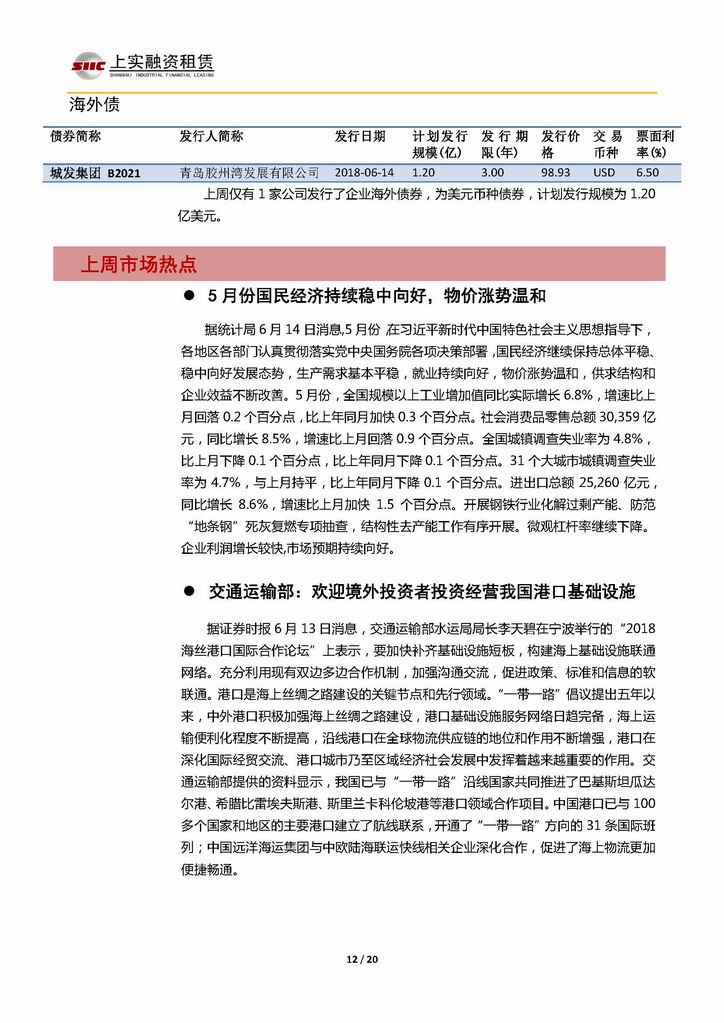 SIIC 上实融资租赁
SHANGHAI INDUSTRIAL FINANCIAL LEASING

海外债

| 债券简称 | 发行人简称 | 发行日期 | 计划发行规模(亿) | 发行期限(年) | 发行价格 | 交易币种 | 票面利率(%) |
|---|---|---|---|---|---|---|---|
| 城发集团 B2021 | 青岛胶州湾发展有限公司 | 2018-06-14 | 1.20 | 3.00 | 98.93 | USD | 6.50 |

上周仅有 1 家公司发行了企业海外债券，为美元币种债券，计划发行规模为 1.20 亿美元。

上周市场热点

● 5 月份国民经济持续稳中向好，物价涨势温和

据统计局 6 月 14 日消息,5 月份 在习近平新时代中国特色社会主义思想指导下，各地区各部门认真贯彻落实党中央国务院各项决策部署，国民经济继续保持总体平稳、稳中向好发展态势，生产需求基本平稳，就业持续向好，物价涨势温和，供求结构和企业效益不断改善。5 月份，全国规模以上工业增加值同比实际增长 6.8%，增速比上月回落 0.2 个百分点，比上年同月加快 0.3 个百分点。社会消费品零售总额 30,359 亿元，同比增长 8.5%，增速比上月回落 0.9 个百分点。全国城镇调查失业率为 4.8%，比上月下降 0.1 个百分点，比上年同月下降 0.1 个百分点。31 个大城市城镇调查失业率为 4.7%，与上月持平，比上年同月下降 0.1 个百分点。进出口总额 25,260 亿元，同比增长 8.6%，增速比上月加快 1.5 个百分点。开展钢铁行业化解过剩产能、防范“地条钢”死灰复燃专项抽查，结构性去产能工作有序开展。微观杠杆率继续下降。企业利润增长较快,市场预期持续向好。

● 交通运输部：欢迎境外投资者投资经营我国港口基础设施

据证券时报 6 月 13 日消息，交通运输部水运局局长李天碧在宁波举行的“2018 海丝港口国际合作论坛”上表示，要加快补齐基础设施短板，构建海上基础设施联通网络。充分利用现有双边多边合作机制，加强沟通交流，促进政策、标准和信息的软联通。港口是海上丝绸之路建设的关键节点和先行领域。“一带一路”倡议提出五年以来，中外港口积极加强海上丝绸之路建设，港口基础设施服务网络日趋完备，海上运输便利化程度不断提高，沿线港口在全球物流供应链的地位和作用不断增强，港口在深化国际经贸交流、港口城市乃至区域经济社会发展中发挥着越来越重要的作用。交通运输部提供的资料显示，我国已与“一带一路”沿线国家共同推进了巴基斯坦瓜达尔港、希腊比雷埃夫斯港、斯里兰卡科伦坡港等港口领域合作项目。中国港口已与 100 多个国家和地区的主要港口建立了航线联系，开通了“一带一路”方向的 31 条国际班列；中国远洋海运集团与中欧陆海联运快线相关企业深化合作，促进了海上物流更加便捷畅通。

12 / 20